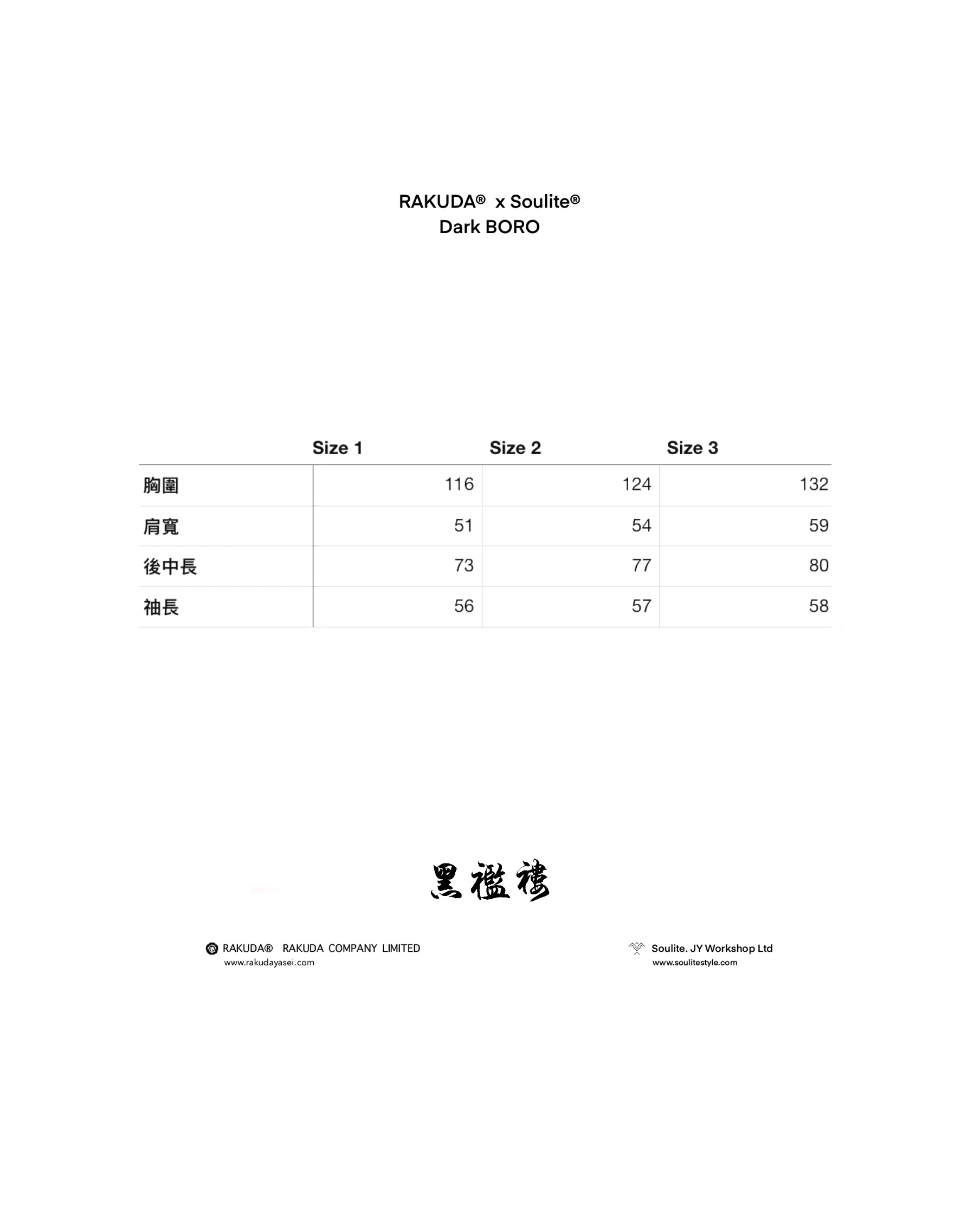 RAKUDA® x Soulite®
Dark BORO

| | Size 1 | Size 2 | Size 3 |
|---|---|---|---|
| 胸圍 | 116 | 124 | 132 |
| 肩寬 | 51 | 54 | 59 |
| 後中長 | 73 | 77 | 80 |
| 袖長 | 56 | 57 | 58 |

黑襤褸

RAKUDA® RAKUDA COMPANY LIMITED
www.rakudayasei.com

Soulite. JY Workshop Ltd
www.soulitestyle.com